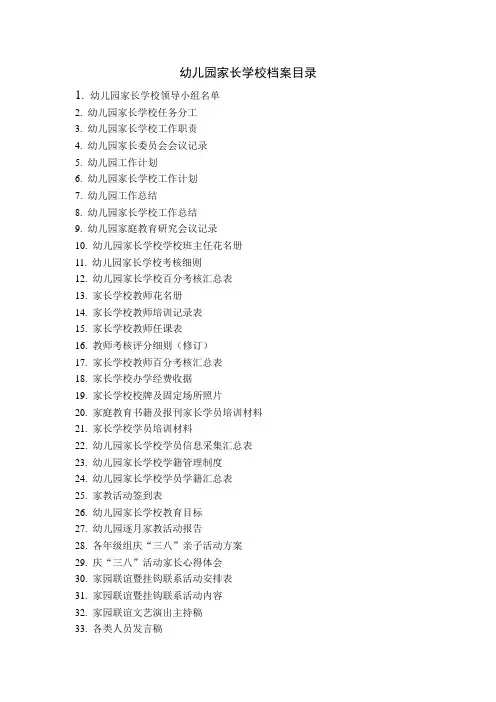 幼儿园家长学校档案目录

1. 幼儿园家长学校领导小组名单
2. 幼儿园家长学校任务分工
3. 幼儿园家长学校工作职责
4. 幼儿园家长委员会会议记录
5. 幼儿园工作计划
6. 幼儿园家长学校工作计划
7. 幼儿园工作总结
8. 幼儿园家长学校工作总结
9. 幼儿园家庭教育研究会议记录
10. 幼儿园家长学校学校班主任花名册
11. 幼儿园家长学校考核细则
12. 幼儿园家长学校百分考核汇总表
13. 家长学校教师花名册
14. 家长学校教师培训记录表
15. 家长学校教师任课表
16. 教师考核评分细则（修订）
17. 家长学校教师百分考核汇总表
18. 家长学校办学经费收据
19. 家长学校校牌及固定场所照片
20. 家庭教育书籍及报刊家长学员培训材料
21. 家长学校学员培训材料
22. 幼儿园家长学校学员信息采集汇总表
23. 幼儿园家长学校学籍管理制度
24. 幼儿园家长学校学员学籍汇总表
25. 家教活动签到表
26. 幼儿园家长学校教育目标
27. 幼儿园逐月家教活动报告
28. 各年级组庆“三八”亲子活动方案
29. 庆“三八”活动家长心得体会
30. 家园联谊暨挂钩联系活动安排表
31. 家园联谊暨挂钩联系活动内容
32. 家园联谊文艺演出主持稿
33. 各类人员发言稿